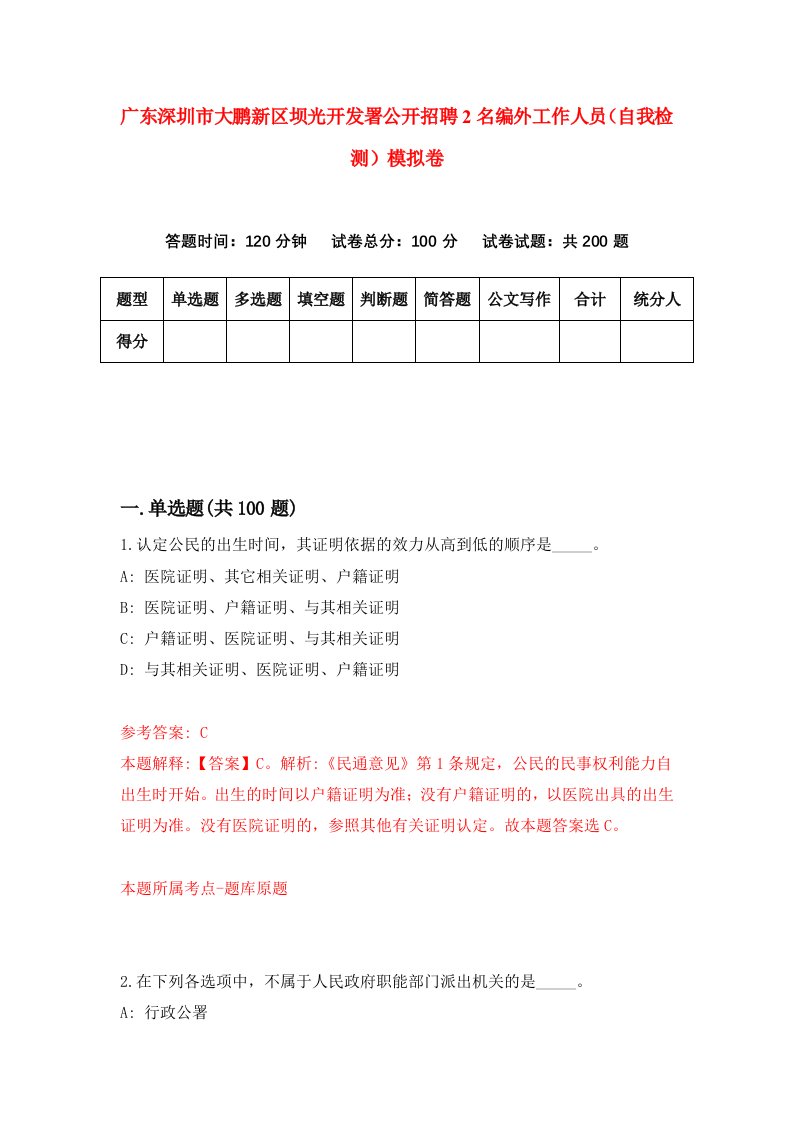 广东深圳市大鹏新区坝光开发署公开招聘2名编外工作人员（自我检测）模拟卷

答题时间：120分钟　试卷总分：100分　试卷试题：共200题

| 题型 | 单选题 | 多选题 | 填空题 | 判断题 | 简答题 | 公文写作 | 合计 | 统分人 |
|---|---|---|---|---|---|---|---|---|
| 得分 | | | | | | | | |

一.单选题(共100题)

1.认定公民的出生时间，其证明依据的效力从高到低的顺序是_____。
A: 医院证明、其它相关证明、户籍证明
B: 医院证明、户籍证明、与其相关证明
C: 户籍证明、医院证明、与其相关证明
D: 与其相关证明、医院证明、户籍证明

参考答案: C
本题解释:【答案】C。解析:《民通意见》第1条规定，公民的民事权利能力自出生时开始。出生的时间以户籍证明为准；没有户籍证明的，以医院出具的出生证明为准。没有医院证明的，参照其他有关证明认定。故本题答案选C。

本题所属考点-题库原题

2.在下列各选项中，不属于人民政府职能部门派出机关的是_____。
A: 行政公署